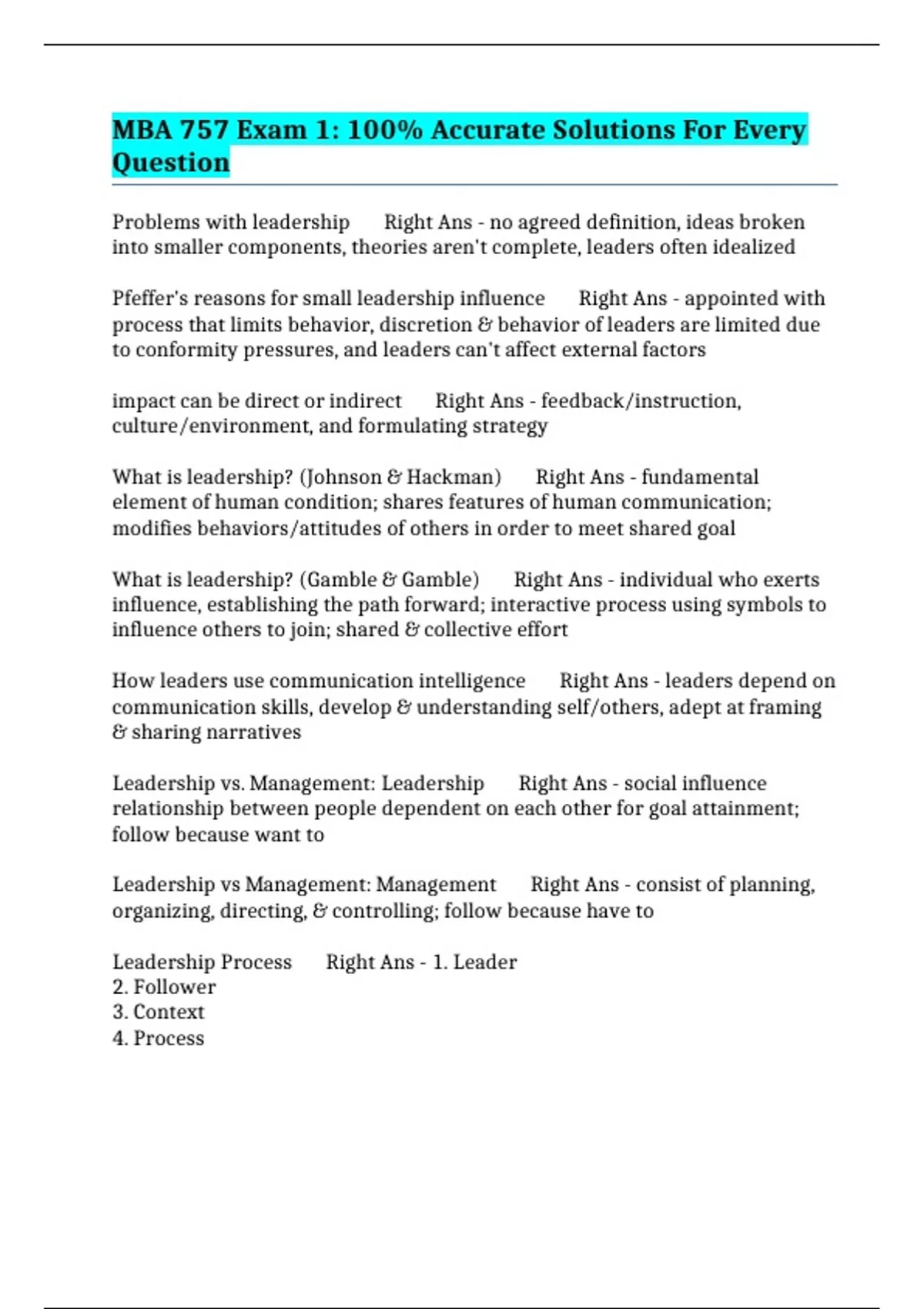 MBA 757 Exam 1: 100% Accurate Solutions For Every Question

Problems with leadership Right Ans - no agreed definition, ideas broken into smaller components, theories aren't complete, leaders often idealized

Pfeffer's reasons for small leadership influence Right Ans - appointed with process that limits behavior, discretion & behavior of leaders are limited due to conformity pressures, and leaders can't affect external factors

impact can be direct or indirect Right Ans - feedback/instruction, culture/environment, and formulating strategy

What is leadership? (Johnson & Hackman) Right Ans - fundamental element of human condition; shares features of human communication; modifies behaviors/attitudes of others in order to meet shared goal

What is leadership? (Gamble & Gamble) Right Ans - individual who exerts influence, establishing the path forward; interactive process using symbols to influence others to join; shared & collective effort

How leaders use communication intelligence Right Ans - leaders depend on communication skills, develop & understanding self/others, adept at framing & sharing narratives

Leadership vs. Management: Leadership Right Ans - social influence relationship between people dependent on each other for goal attainment; follow because want to

Leadership vs Management: Management Right Ans - consist of planning, organizing, directing, & controlling; follow because have to

Leadership Process Right Ans - 1. Leader
2. Follower
3. Context
4. Process